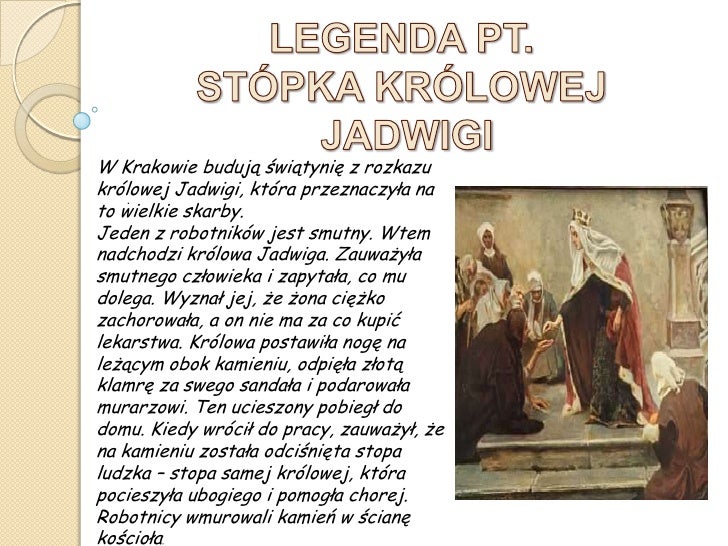 LEGENDA PT. STÓPKA KRÓLOWEJ JADWIGI

W Krakowie budują świątynię z rozkazu królowej Jadwigi, która przeznaczyła na to wielkie skarby.
Jeden z robotników jest smutny. Wtem nadchodzi królowa Jadwiga. Zauważyła smutnego człowieka i zapytała, co mu dolega. Wyznał jej, że żona ciężko zachorowała, a on nie ma za co kupić lekarstwa. Królowa postawiła nogę na leżącym obok kamieniu, odpięła złotą klamrę za swego sandała i podarowała murarzowi. Ten ucieszony pobiegł do domu. Kiedy wrócił do pracy, zauważył, że na kamieniu została odciśnięta stopa ludzka – stopa samej królowej, która pocieszyła ubogiego i pomogła chorej. Robotnicy wmurowali kamień w ścianę kościoła.